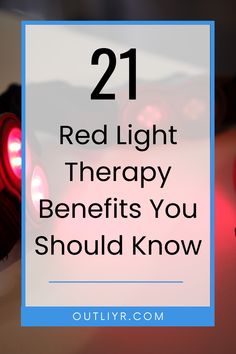 21

Red Light Therapy Benefits You Should Know

OUTLIYR.COM